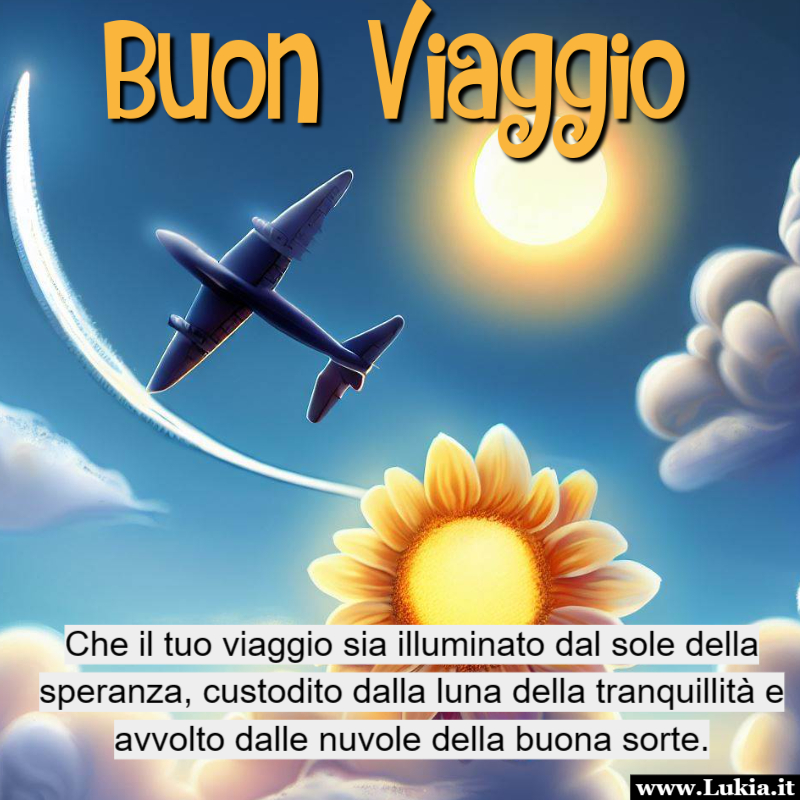 Buon Viaggio

Che il tuo viaggio sia illuminato dal sole della speranza, custodito dalla luna della tranquillità e avvolto dalle nuvole della buona sorte.

www.Lukia.it